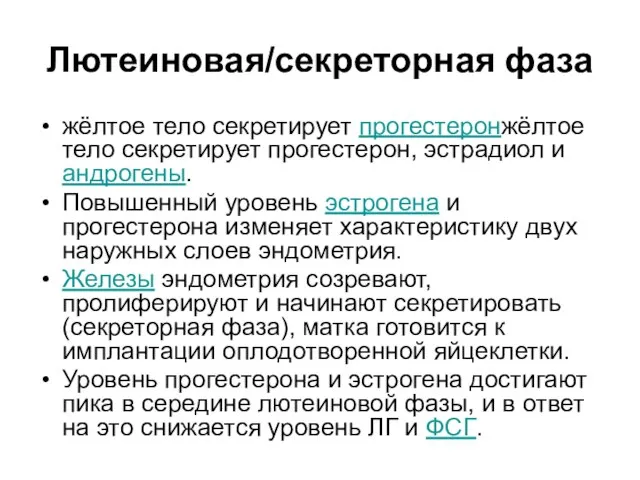 Лютеиновая/секреторная фаза

• жёлтое тело секретирует прогестеронжёлтое тело секретирует прогестерон, эстрадиол и андрогены.
• Повышенный уровень эстрогена и прогестерона изменяет характеристику двух наружных слоев эндометрия.
• Железы эндометрия созревают, пролиферируют и начинают секретировать (секреторная фаза), матка готовится к имплантации оплодотворенной яйцеклетки.
• Уровень прогестерона и эстрогена достигают пика в середине лютеиновой фазы, и в ответ на это снижается уровень ЛГ и ФСГ.